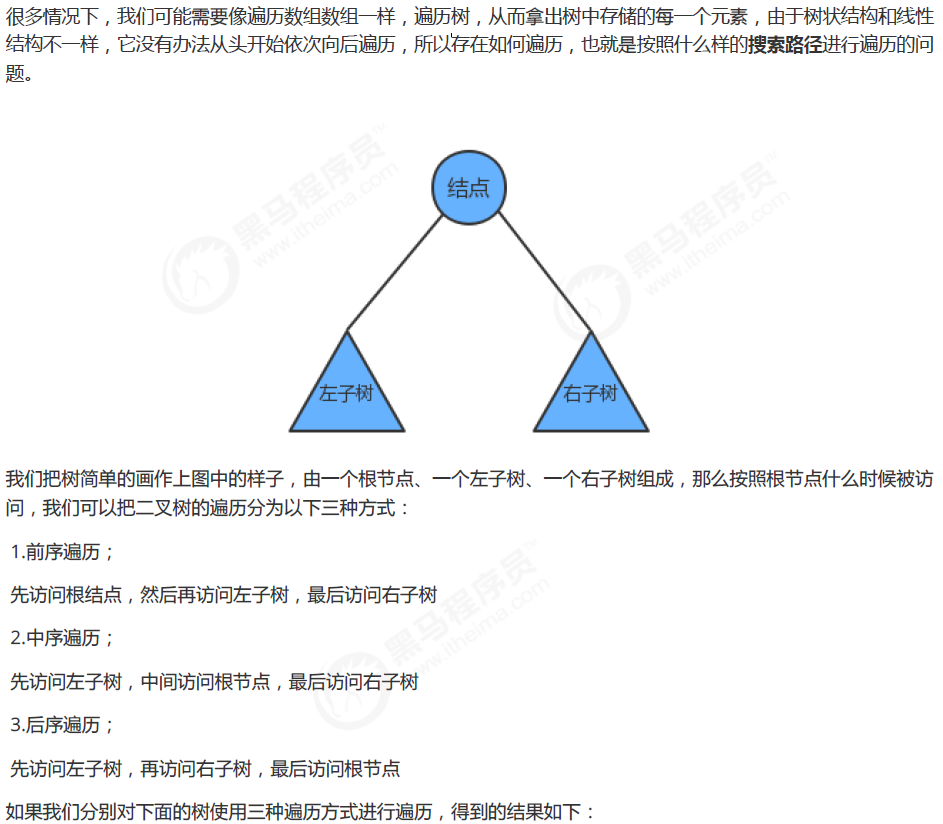 很多情况下，我们可能需要像遍历数组数组一样，遍历树，从而拿出树中存储的每一个元素，由于树状结构和线性结构不一样，它没有办法从头开始依次向后遍历，所以存在如何遍历，也就是按照什么样的搜索路径进行遍历的问题。

结点

左子树

右子树

我们把树简单的画作上图中的样子，由一个根节点、一个左子树、一个右子树组成，那么按照根节点什么时候被访问，我们可以把二叉树的遍历分为以下三种方式：

1.前序遍历；

先访问根结点，然后再访问左子树，最后访问右子树

2.中序遍历；

先访问左子树，中间访问根节点，最后访问右子树

3.后序遍历；

先访问左子树，再访问右子树，最后访问根节点

如果我们分别对下面的树使用三种遍历方式进行遍历，得到的结果如下：

黑马程序员 www.itheima.com